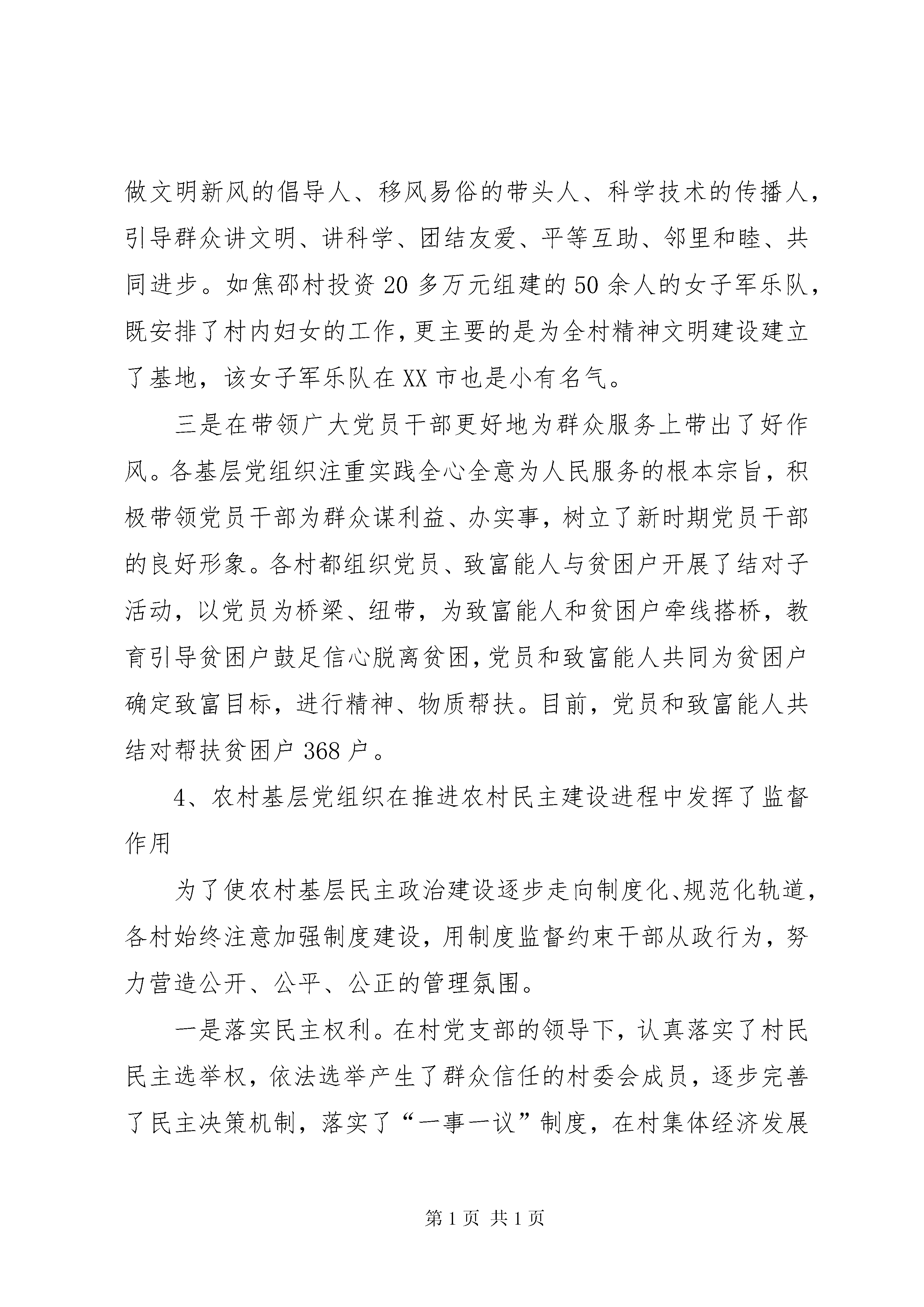 做文明新风的倡导人、移风易俗的带头人、科学技术的传播人，引导群众讲文明、讲科学、团结友爱、平等互助、邻里和睦、共同进步。如焦邵村投资20多万元组建的50余人的女子军乐队，既安排了村内妇女的工作，更主要的是为全村精神文明建设建立了基地，该女子军乐队在XX市也是小有名气。

三是在带领广大党员干部更好地为群众服务上带出了好作风。各基层党组织注重实践全心全意为人民服务的根本宗旨，积极带领党员干部为群众谋利益、办实事，树立了新时期党员干部的良好形象。各村都组织党员、致富能人与贫困户开展了结对子活动，以党员为桥梁、纽带，为致富能人和贫困户牵线搭桥，教育引导贫困户鼓足信心脱离贫困，党员和致富能人共同为贫困户确定致富目标，进行精神、物质帮扶。目前，党员和致富能人共结对帮扶贫困户368户。

4、农村基层党组织在推进农村民主建设进程中发挥了监督作用

为了使农村基层民主政治建设逐步走向制度化、规范化轨道，各村始终注意加强制度建设，用制度监督约束干部从政行为，努力营造公开、公平、公正的管理氛围。

一是落实民主权利。在村党支部的领导下，认真落实了村民民主选举权，依法选举产生了群众信任的村委会成员，逐步完善了民主决策机制，落实了“一事一议”制度，在村集体经济发展

第1页 共1页